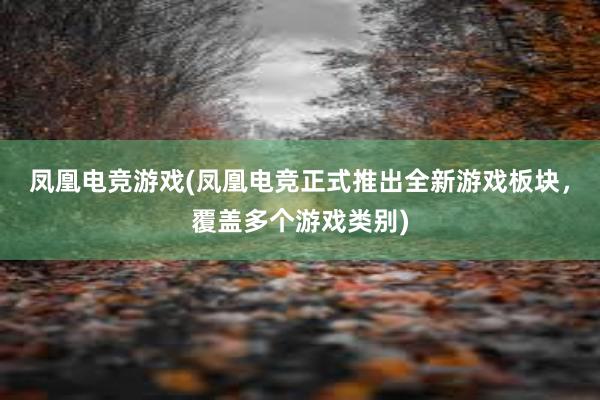 凤凰电竞游戏(凤凰电竞正式推出全新游戏板块，覆盖多个游戏类别)